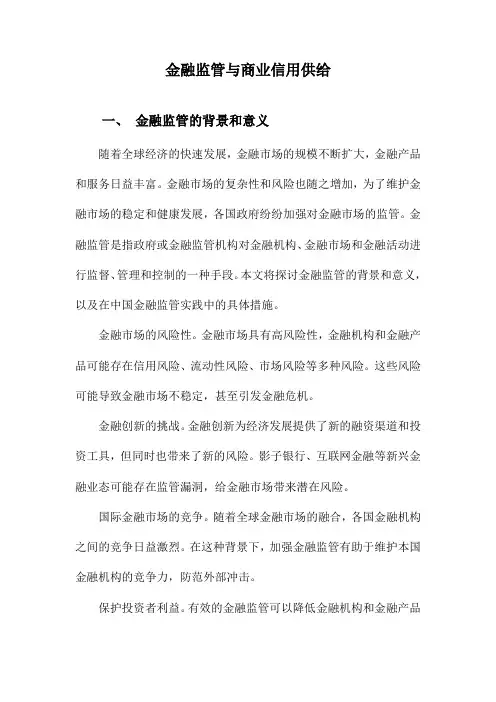 金融监管与商业信用供给

一、 金融监管的背景和意义

随着全球经济的快速发展，金融市场的规模不断扩大，金融产品和服务日益丰富。金融市场的复杂性和风险也随之增加，为了维护金融市场的稳定和健康发展，各国政府纷纷加强对金融市场的监管。金融监管是指政府或金融监管机构对金融机构、金融市场和金融活动进行监督、管理和控制的一种手段。本文将探讨金融监管的背景和意义，以及在中国金融监管实践中的具体措施。

金融市场的风险性。金融市场具有高风险性，金融机构和金融产品可能存在信用风险、流动性风险、市场风险等多种风险。这些风险可能导致金融市场不稳定，甚至引发金融危机。

金融创新的挑战。金融创新为经济发展提供了新的融资渠道和投资工具，但同时也带来了新的风险。影子银行、互联网金融等新兴金融业态可能存在监管漏洞，给金融市场带来潜在风险。

国际金融市场的竞争。随着全球金融市场的融合，各国金融机构之间的竞争日益激烈。在这种背景下，加强金融监管有助于维护本国金融机构的竞争力，防范外部冲击。

保护投资者利益。有效的金融监管可以降低金融机构和金融产品